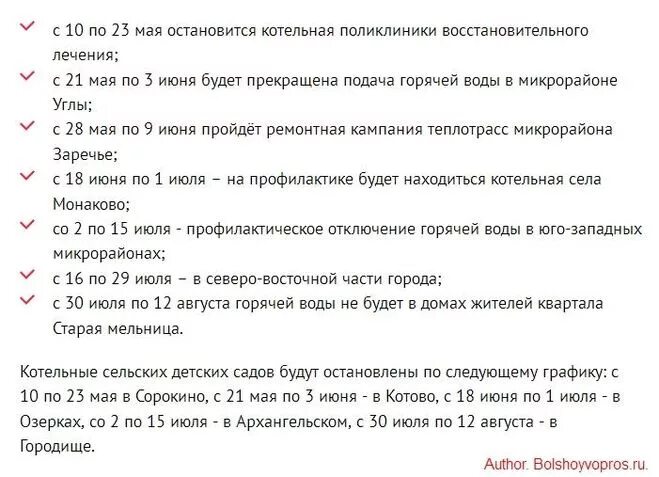 с 10 по 23 мая остановится котельная поликлиники восстановительного лечения;

с 21 мая по 3 июня будет прекращена подача горячей воды в микрорайоне Углы;

с 28 мая по 9 июня пройдёт ремонтная кампания теплотрасс микрорайона Заречье;

с 18 июня по 1 июля – на профилактике будет находиться котельная села Монаково;

со 2 по 15 июля - профилактическое отключение горячей воды в юго-западных микрорайонах;

с 16 по 29 июля – в северо-восточной части города;

с 30 июля по 12 августа горячей воды не будет в домах жителей квартала Старая мельница.

Котельные сельских детских садов будут остановлены по следующему графику: с 10 по 23 мая в Сорокино, с 21 мая по 3 июня - в Котово, с 18 июня по 1 июля - в Озерках, со 2 по 15 июля - в Архангельском, с 30 июля по 12 августа - в Городище.

Author. Bolshoyvopros.ru.